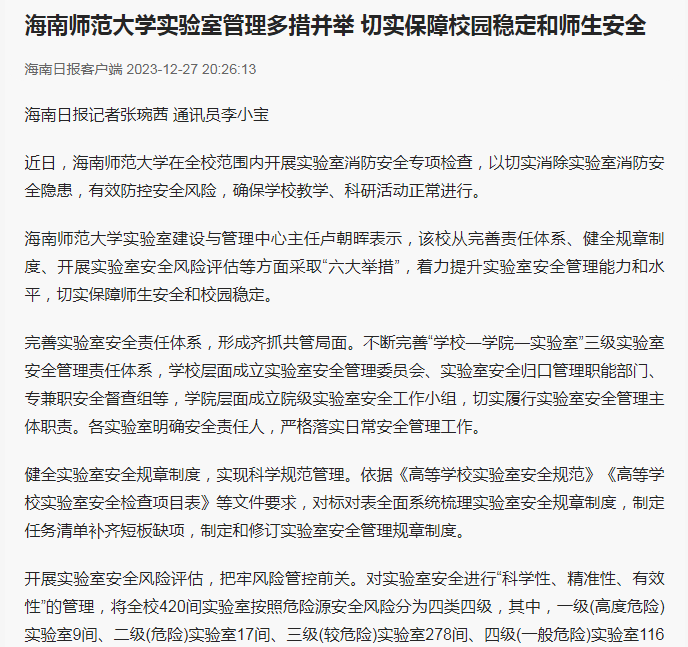 海南师范大学实验室管理多措并举 切实保障校园稳定和师生安全

海南日报客户端 2023-12-27 20:26:13

海南日报记者张琬茜 通讯员李小宝

近日，海南师范大学在全校范围内开展实验室消防安全专项检查，以切实消除实验室消防安全隐患，有效防控安全风险，确保学校教学、科研活动正常进行。

海南师范大学实验室建设与管理中心主任卢朝晖表示，该校从完善责任体系、健全规章制度、开展实验室安全风险评估等方面采取“六大举措”，着力提升实验室安全管理能力和水平，切实保障师生安全和校园稳定。

完善实验室安全责任体系，形成齐抓共管局面。不断完善“学校—学院—实验室”三级实验室安全管理责任体系，学校层面成立实验室安全管理委员会、实验室安全归口管理职能部门、专兼职安全督查组等，学院层面成立院级实验室安全工作小组，切实履行实验室安全管理主体职责。各实验室明确安全责任人，严格落实日常安全管理工作。

健全实验室安全规章制度，实现科学规范管理。依据《高等学校实验室安全规范》《高等学校实验室安全检查项目表》等文件要求，对标对表全面系统梳理实验室安全规章制度，制定任务清单补齐短板缺项，制定和修订实验室安全管理规章制度。

开展实验室安全风险评估，把牢风险管控前关。对实验室安全进行“科学性、精准性、有效性”的管理，将全校420间实验室按照危险源安全风险分为四类四级，其中，一级(高度危险)实验室9间、二级(危险)实验室17间、三级(较危险)实验室278间、四级(一般危险)实验室116